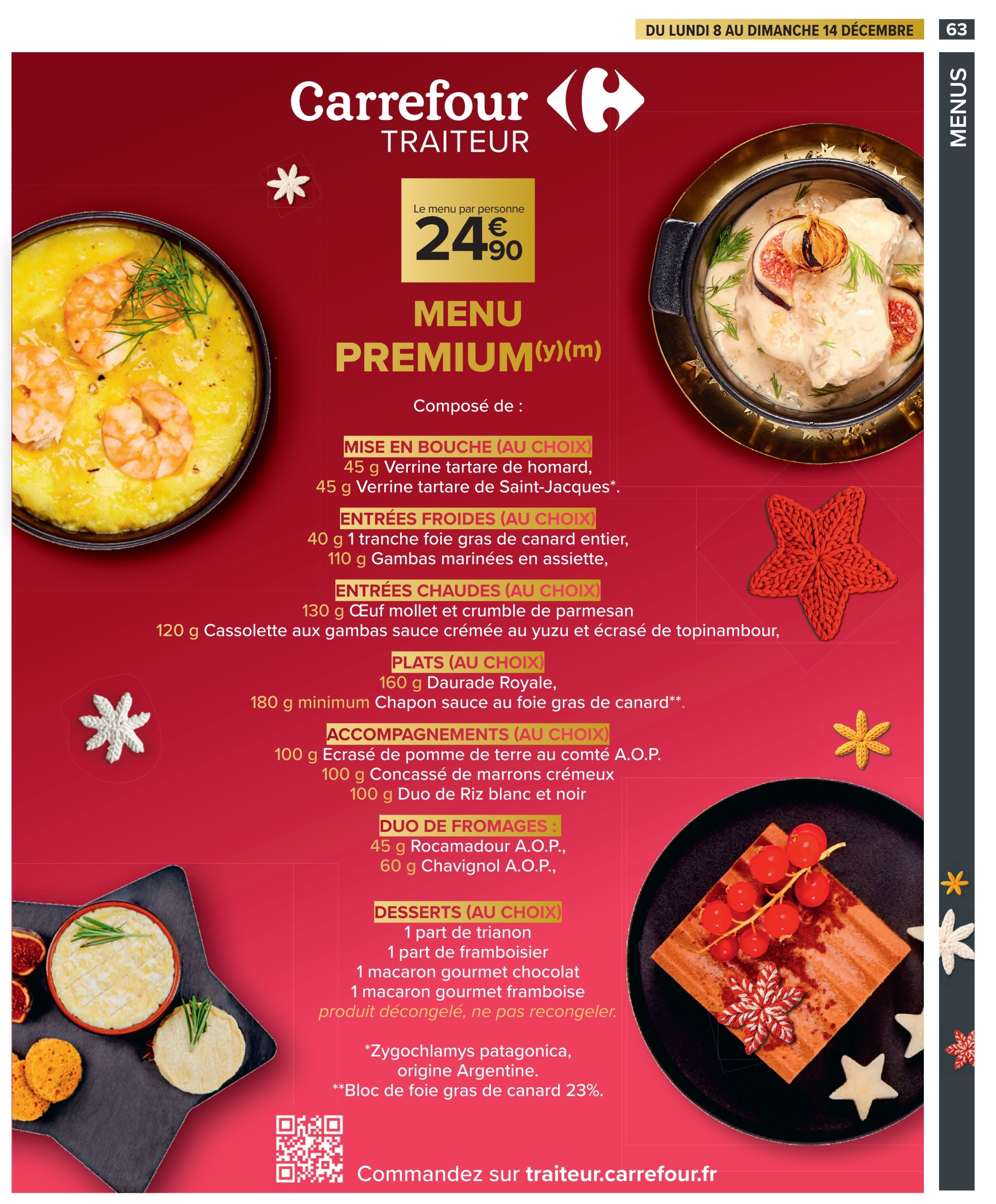 DU LUNDI 8 AU DIMANCHE 14 DÉCEMBRE

63

MENUS

Carrefour
TRAITEUR

Le menu par personne
24€90

MENU
PREMIUM(y)(m)

Composé de :

MISE EN BOUCHE (AU CHOIX)
45 g Verrine tartare de homard,
45 g Verrine tartare de Saint-Jacques*.

ENTRÉES FROIDES (AU CHOIX)
40 g 1 tranche foie gras de canard entier,
110 g Gambas marinées en assiette,

ENTRÉES CHAUDES (AU CHOIX)
130 g Œuf mollet et crumble de parmesan
120 g Cassolette aux gambas sauce crémée au yuzu et écrasé de topinambour,

PLATS (AU CHOIX)
160 g Daurade Royale,
180 g minimum Chapon sauce au foie gras de canard**.

ACCOMPAGNEMENTS (AU CHOIX)
100 g Ecrasé de pomme de terre au comté A.O.P.
100 g Concassé de marrons crémeux
100 g Duo de Riz blanc et noir

DUO DE FROMAGES :
45 g Rocamadour A.O.P.,
60 g Chavignol A.O.P.,

DESSERTS (AU CHOIX)
1 part de trianon
1 part de framboisier
1 macaron gourmet chocolat
1 macaron gourmet framboise
produit décongelé, ne pas recongeler.

*Zygochlamys patagonica,
origine Argentine.
**Bloc de foie gras de canard 23%.

Commandez sur traiteur.carrefour.fr